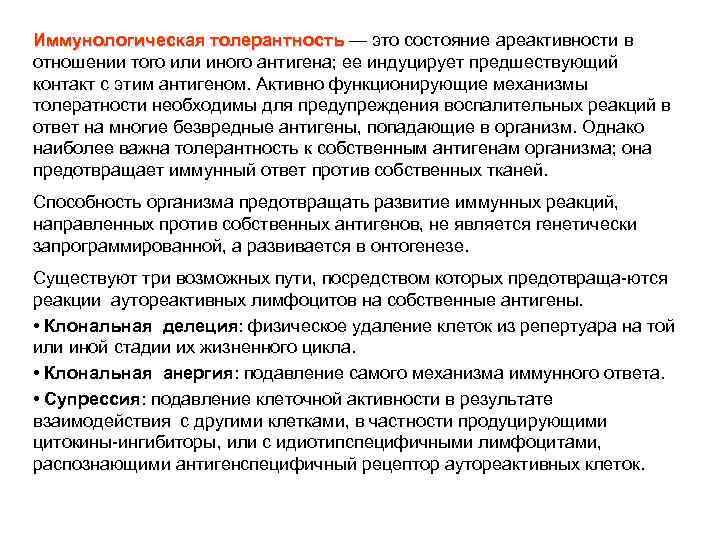 Иммунологическая толерантность — это состояние ареактивности в отношении того или иного антигена; ее индуцирует предшествующий контакт с этим антигеном. Активно функционирующие механизмы толератности необходимы для предупреждения воспалительных реакций в ответ на многие безвредные антигены, попадающие в организм. Однако наиболее важна толерантность к собственным антигенам организма; она предотвращает иммунный ответ против собственных тканей.

Способность организма предотвращать развитие иммунных реакций, направленных против собственных антигенов, не является генетически запрограммированной, а развивается в онтогенезе.

Существуют три возможных пути, посредством которых предотвраща-ются реакции аутореактивных лимфоцитов на собственные антигены.

• Клональная делеция: физическое удаление клеток из репертуара на той или иной стадии их жизненного цикла.

• Клональная анергия: подавление самого механизма иммунного ответа.

• Супрессия: подавление клеточной активности в результате взаимодействия с другими клетками, в частности продуцирующими цитокины-ингибиторы, или с идиотипспецифичными лимфоцитами, распознающими антигенспецифичный рецептор аутореактивных клеток.